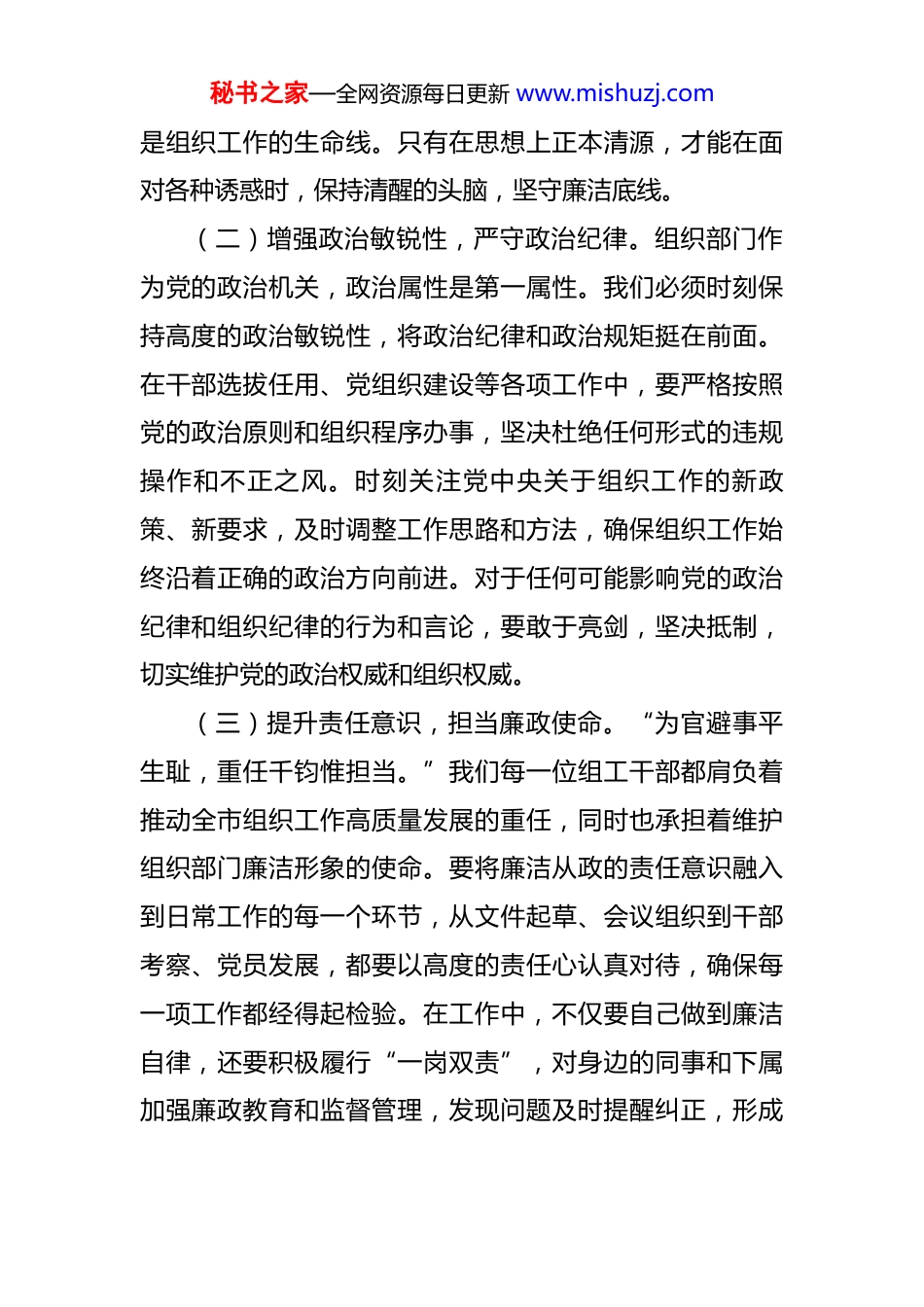 秘书之家—全网资源每日更新 www.mishuzj.com

是组织工作的生命线。只有在思想上正本清源，才能在面对各种诱惑时，保持清醒的头脑，坚守廉洁底线。

（二）增强政治敏锐性，严守政治纪律。组织部门作为党的政治机关，政治属性是第一属性。我们必须时刻保持高度的政治敏锐性，将政治纪律和政治规矩挺在前面。在干部选拔任用、党组织建设等各项工作中，要严格按照党的政治原则和组织程序办事，坚决杜绝任何形式的违规操作和不正之风。时刻关注党中央关于组织工作的新政策、新要求，及时调整工作思路和方法，确保组织工作始终沿着正确的政治方向前进。对于任何可能影响党的政治纪律和组织纪律的行为和言论，要敢于亮剑，坚决抵制，切实维护党的政治权威和组织权威。

（三）提升责任意识，担当廉政使命。“为官避事平生耻，重任千钧惟担当。”我们每一位组工干部都肩负着推动全市组织工作高质量发展的重任，同时也承担着维护组织部门廉洁形象的使命。要将廉洁从政的责任意识融入到日常工作的每一个环节，从文件起草、会议组织到干部考察、党员发展，都要以高度的责任心认真对待，确保每一项工作都经得起检验。在工作中，不仅要自己做到廉洁自律，还要积极履行“一岗双责”，对身边的同事和下属加强廉政教育和监督管理，发现问题及时提醒纠正，形成